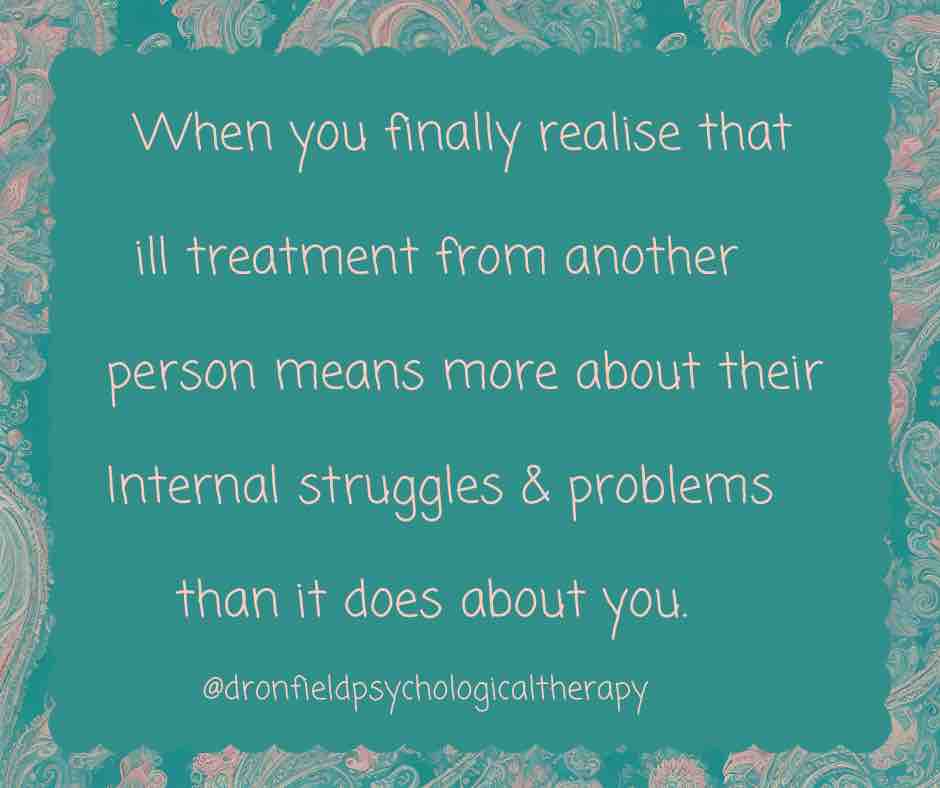 When you finally realise that ill treatment from another person means more about their Internal struggles & problems than it does about you.

@dronfieldpsychologicaltherapy